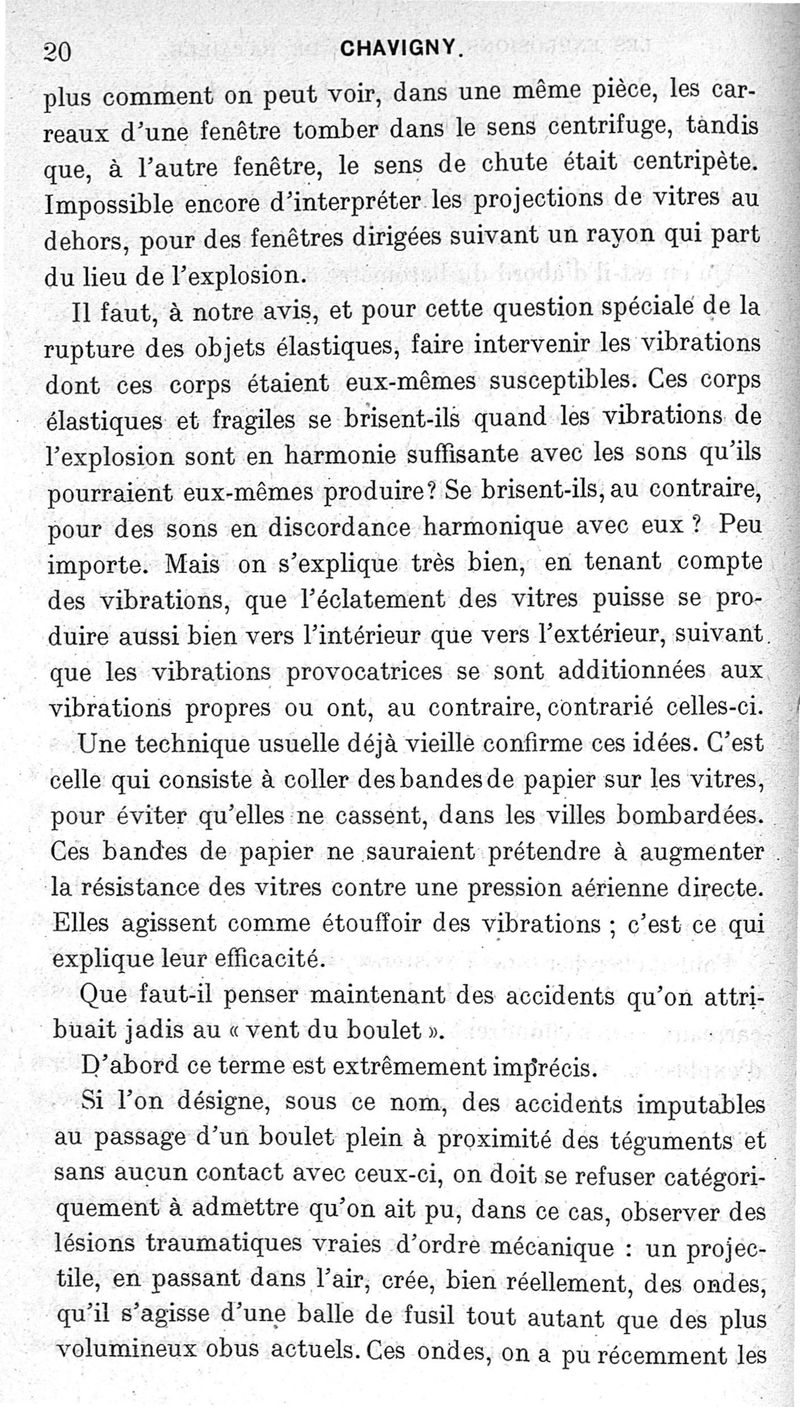 20 CHAVIGNY.

plus comment on peut voir, dans une même pièce, les carreaux d'une fenêtre tomber dans le sens centrifuge, tandis que, à l'autre fenêtre, le sens de chute était centripète. Impossible encore d'interpréter les projections de vitres au dehors, pour des fenêtres dirigées suivant un rayon qui part du lieu de l'explosion.

Il faut, à notre avis, et pour cette question spéciale de la rupture des objets élastiques, faire intervenir les vibrations dont ces corps étaient eux-mêmes susceptibles. Ces corps élastiques et fragiles se brisent-ils quand les vibrations de l'explosion sont en harmonie suffisante avec les sons qu'ils pourraient eux-mêmes produire? Se brisent-ils, au contraire, pour des sons en discordance harmonique avec eux ? Peu importe. Mais on s'explique très bien, en tenant compte des vibrations, que l'éclatement des vitres puisse se produire aussi bien vers l'intérieur que vers l'extérieur, suivant que les vibrations provocatrices se sont additionnées aux vibrations propres ou ont, au contraire, contrarié celles-ci.

Une technique usuelle déjà vieille confirme ces idées. C'est celle qui consiste à coller des bandes de papier sur les vitres, pour éviter qu'elles ne cassent, dans les villes bombardées. Ces bandes de papier ne sauraient prétendre à augmenter la résistance des vitres contre une pression aérienne directe. Elles agissent comme étouffoir des vibrations ; c'est ce qui explique leur efficacité.

Que faut-il penser maintenant des accidents qu'on attribuait jadis au « vent du boulet ».

D'abord ce terme est extrêmement imprécis.

Si l'on désigne, sous ce nom, des accidents imputables au passage d'un boulet plein à proximité des téguments et sans aucun contact avec ceux-ci, on doit se refuser catégoriquement à admettre qu'on ait pu, dans ce cas, observer des lésions traumatiques vraies d'ordre mécanique : un projectile, en passant dans l'air, crée, bien réellement, des ondes, qu'il s'agisse d'une balle de fusil tout autant que des plus volumineux obus actuels. Ces ondes, on a pu récemment les